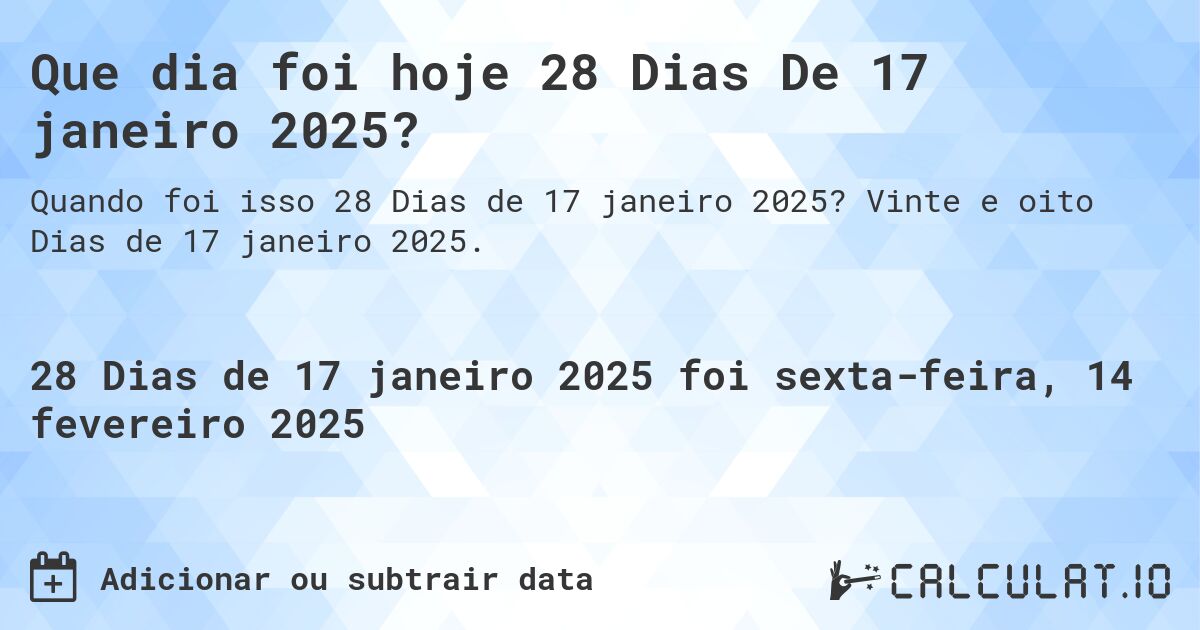 Que dia foi hoje 28 Dias De 17 janeiro 2025?

Quando foi isso 28 Dias de 17 janeiro 2025? Vinte e oito Dias de 17 janeiro 2025.

28 Dias de 17 janeiro 2025 foi sexta-feira, 14 fevereiro 2025

Adicionar ou subtrair data

CALCULAT.IO